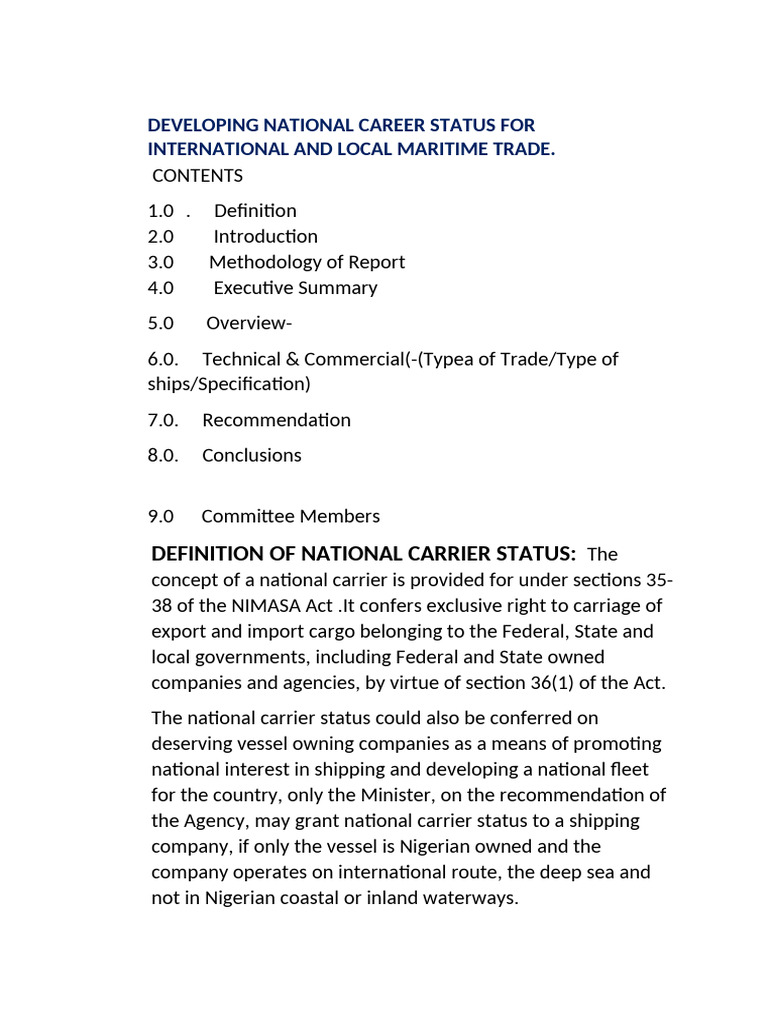 DEVELOPING NATIONAL CAREER STATUS FOR INTERNATIONAL AND LOCAL MARITIME TRADE.
CONTENTS

1.0 . Definition
2.0 Introduction
3.0 Methodology of Report
4.0 Executive Summary

5.0 Overview-

6.0. Technical & Commercial(-(Typea of Trade/Type of ships/Specification)

7.0. Recommendation

8.0. Conclusions

9.0 Committee Members

DEFINITION OF NATIONAL CARRIER STATUS: The concept of a national carrier is provided for under sections 35-38 of the NIMASA Act .It confers exclusive right to carriage of export and import cargo belonging to the Federal, State and local governments, including Federal and State owned companies and agencies, by virtue of section 36(1) of the Act.

The national carrier status could also be conferred on deserving vessel owning companies as a means of promoting national interest in shipping and developing a national fleet for the country, only the Minister, on the recommendation of the Agency, may grant national carrier status to a shipping company, if only the vessel is Nigerian owned and the company operates on international route, the deep sea and not in Nigerian coastal or inland waterways.